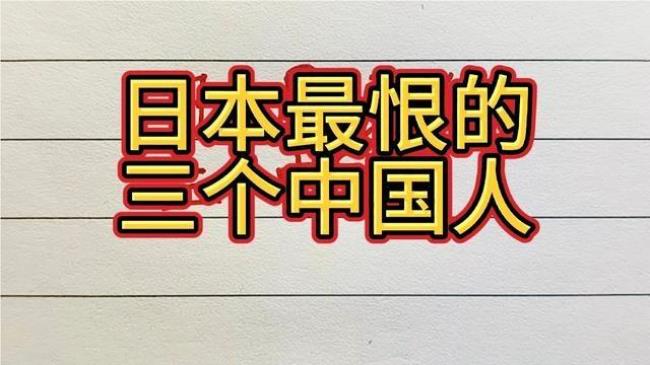 日本最恨的
三个中国人